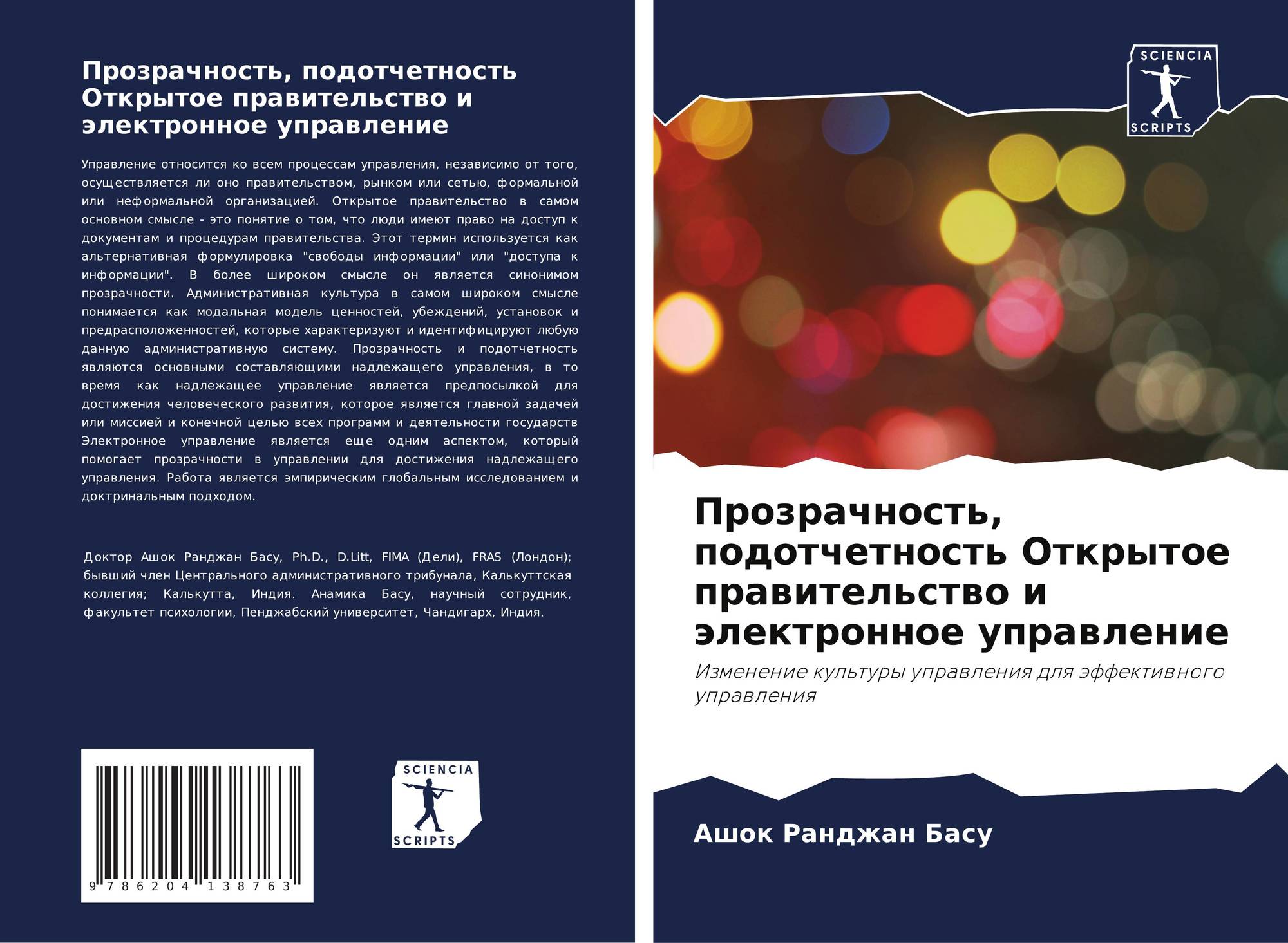 Прозрачность, подотчетность Открытое правительство и электронное управление

Управление относится ко всем процессам управления, независимо от того, осуществляется ли оно правительством, рынком или сетью, формальной или неформальной организацией. Открытое правительство в самом основном смысле - это понятие о том, что люди имеют право на доступ к документам и процедурам правительства. Этот термин используется как альтернативная формулировка "свободы информации" или "доступа к информации". В более широком смысле он является синонимом прозрачности. Административная культура в самом широком смысле понимается как модальная модель ценностей, убеждений, установок и предрасположенностей, которые характеризуют и идентифицируют любую данную административную систему. Прозрачность и подотчетность являются основными составляющими надлежащего управления, в то время как надлежащее управление является предпосылкой для достижения человеческого развития, которое является главной задачей или миссией и конечной целью всех программ и деятельности государств Электронное управление является еще одним аспектом, который помогает прозрачности в управлении для достижения надлежащего управления. Работа является эмпирическим глобальным исследованием и доктринальным подходом.

Доктор Ашок Ранджан Басу, Ph.D., D.Litt, FIMA (Дели), FRAS (Лондон); бывший член Центрального административного трибунала, Калькуттская коллегия; Калькутта, Индия. Анамика Басу, научный сотрудник, факультет психологии, Пенджабский университет, Чандигарх, Индия.

9 786204 138763

SCIENCIA
SCRIPTS

SCIENCIA
SCRIPTS

Прозрачность, подотчетность Открытое правительство и электронное управление

Изменение культуры управления для эффективного управления

Ашок Ранджан Басу